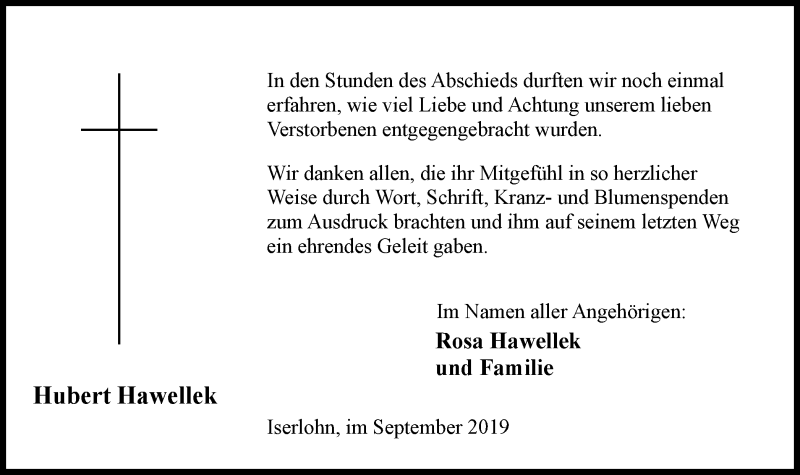 In den Stunden des Abschieds durften wir noch einmal erfahren, wie viel Liebe und Achtung unserem lieben Verstorbenen entgegengebracht wurden.

Wir danken allen, die ihr Mitgefühl in so herzlicher Weise durch Wort, Schrift, Kranz- und Blumenspenden zum Ausdruck brachten und ihm auf seinem letzten Weg ein ehrendes Geleit gaben.

Im Namen aller Angehörigen:
Rosa Hawellek
und Familie

Hubert Hawellek

Iserlohn, im September 2019